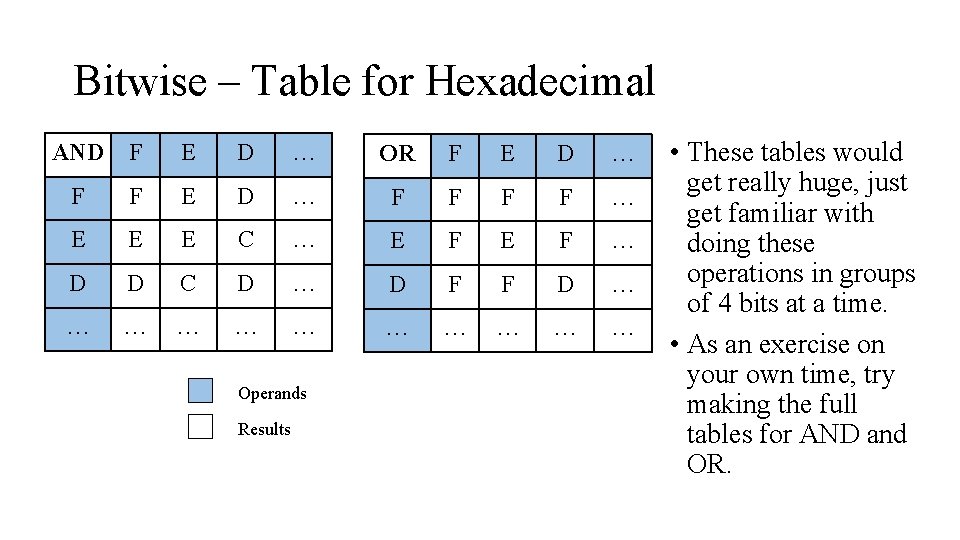 Bitwise – Table for Hexadecimal

| AND | F | E | D | … |
|---|---|---|---|---|
| F | F | E | D | … |
| E | E | E | C | … |
| D | D | C | D | … |
| … | … | … | … | … |

| OR | F | E | D | … |
|---|---|---|---|---|
| F | F | F | F | … |
| E | F | E | F | … |
| D | F | F | D | … |
| … | … | … | … | … |

Operands

Results

• These tables would get really huge, just get familiar with doing these operations in groups of 4 bits at a time.

• As an exercise on your own time, try making the full tables for AND and OR.